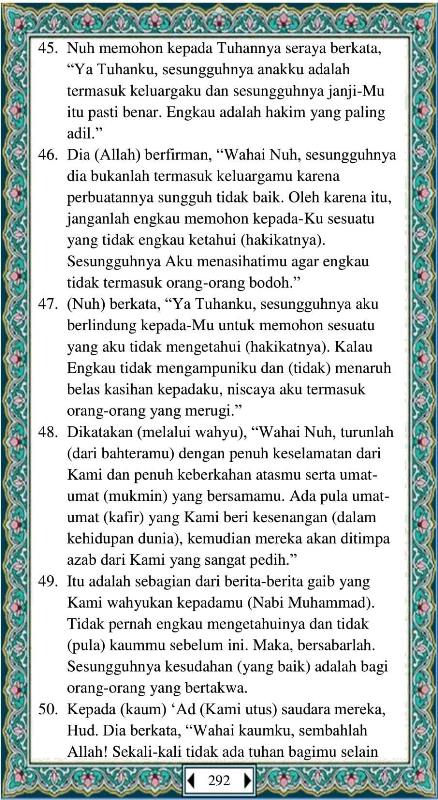 45. Nuh memohon kepada Tuhannya seraya berkata, “Ya Tuhanku, sesungguhnya anakku adalah termasuk keluargaku dan sesungguhnya janji-Mu itu pasti benar. Engkau adalah hakim yang paling adil.”

46. Dia (Allah) berfirman, “Wahai Nuh, sesungguhnya dia bukanlah termasuk keluargamu karena perbuatannya sungguh tidak baik. Oleh karena itu, janganlah engkau memohon kepada-Ku sesuatu yang tidak engkau ketahui (hakikatnya). Sesungguhnya Aku menasihatimu agar engkau tidak termasuk orang-orang bodoh.”

47. (Nuh) berkata, “Ya Tuhanku, sesungguhnya aku berlindung kepada-Mu untuk memohon sesuatu yang aku tidak mengetahui (hakikatnya). Kalau Engkau tidak mengampuniku dan (tidak) menaruh belas kasihan kepadaku, niscaya aku termasuk orang-orang yang merugi.”

48. Dikatakan (melalui wahyu), “Wahai Nuh, turunlah (dari bahteramu) dengan penuh keselamatan dari Kami dan penuh keberkahan atasmu serta umat-umat (mukmin) yang bersamamu. Ada pula umat-umat (kafir) yang Kami beri kesenangan (dalam kehidupan dunia), kemudian mereka akan ditimpa azab dari Kami yang sangat pedih.”

49. Itu adalah sebagian dari berita-berita gaib yang Kami wahyukan kepadamu (Nabi Muhammad). Tidak pernah engkau mengetahuinya dan tidak (pula) kaummu sebelum ini. Maka, bersabarlah. Sesungguhnya kesudahan (yang baik) adalah bagi orang-orang yang bertakwa.

50. Kepada (kaum) ‘Ad (Kami utus) saudara mereka, Hud. Dia berkata, “Wahai kaumku, sembahlah Allah! Sekali-kali tidak ada tuhan bagimu selain

292